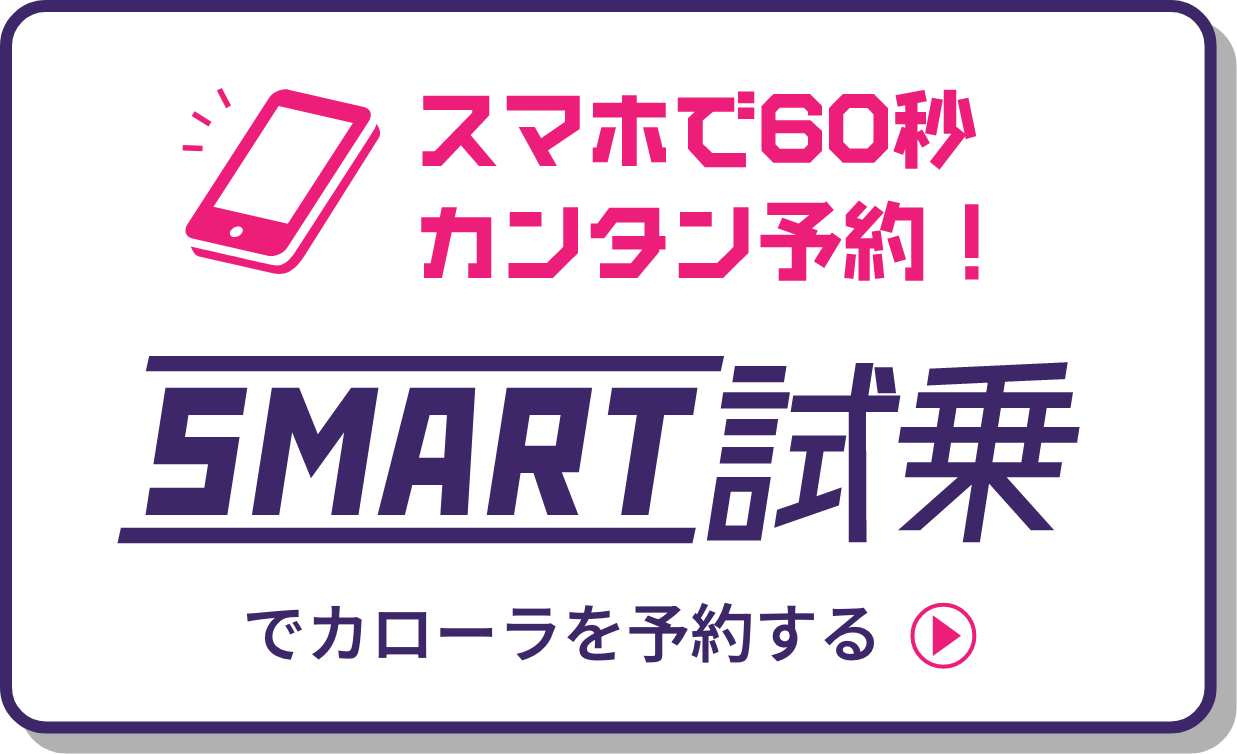 スマホで60秒
カンタン予約！

SMART試乗

でカローラを予約する